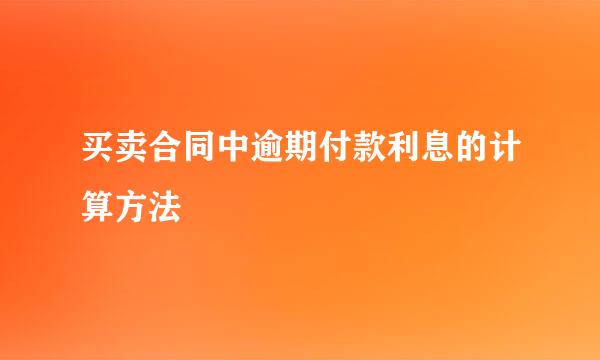 买卖合同中逾期付款利息的计算方法